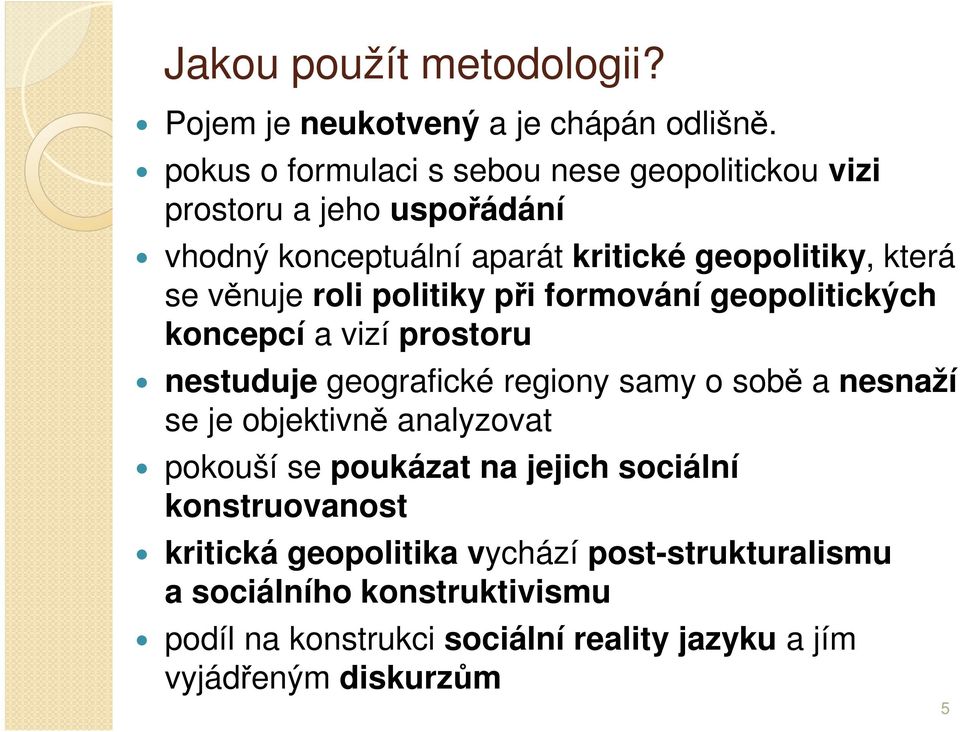 Jakou použít metodologii?

Pojem je neukotvený a je chápán odlišně.

pokus o formulaci s sebou nese geopolitickou vizi prostoru a jeho uspořádání

vhodný konceptuální aparát kritické geopolitiky, která se věnuje roli politiky při formování geopolitických koncepcí a vizí prostoru

nestuduje geografické regiony samy o sobě a nesnaží se je objektivně analyzovat

pokouší se poukázat na jejich sociální konstruovanost

kritická geopolitika vychází post-strukturalismu a sociálního konstruktivismu

podíl na konstrukci sociální reality jazyku a jím vyjádřeným diskurzům

5